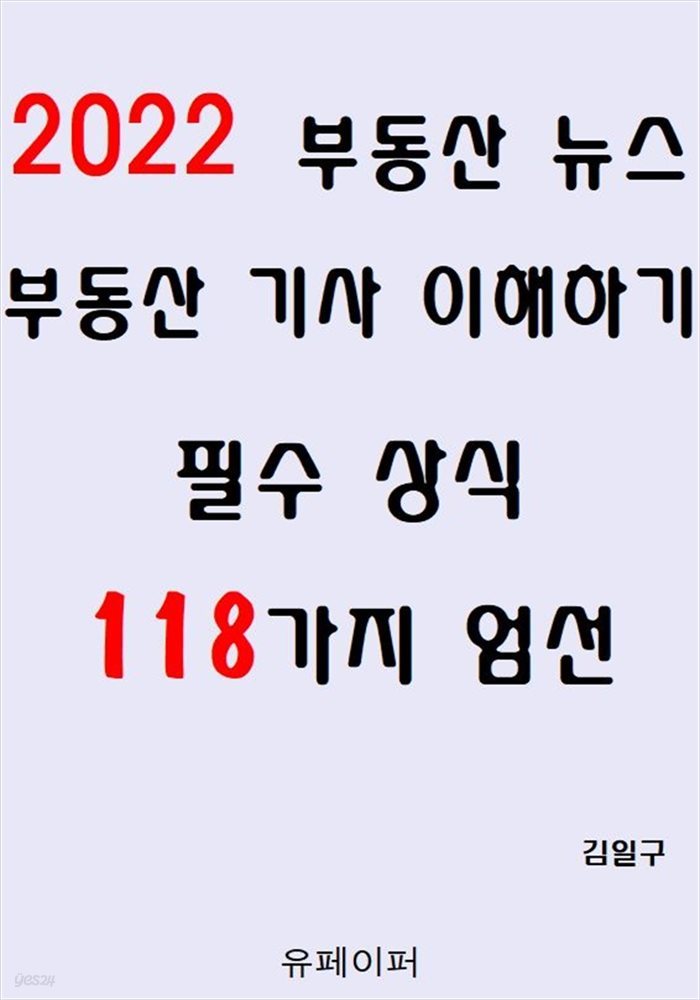 2022 부동산 뉴스
부동산 기사 이해하기
필수 상식
118가지 엄선

김일구

유페이퍼

yes24